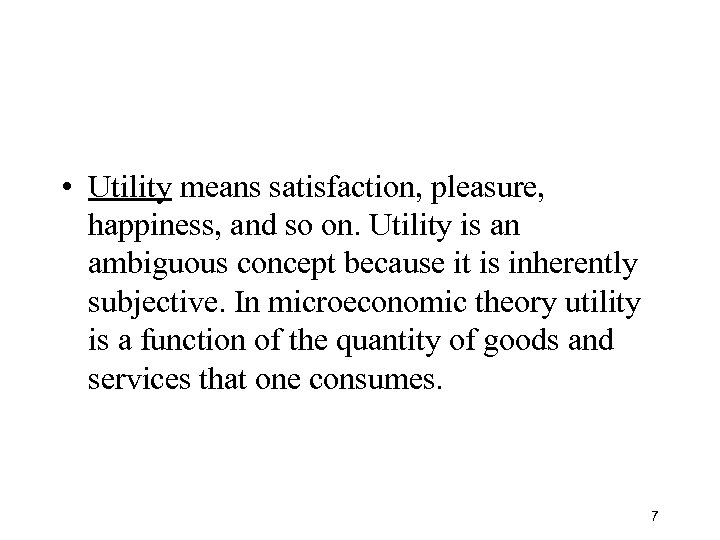 • Utility means satisfaction, pleasure, happiness, and so on. Utility is an ambiguous concept because it is inherently subjective. In microeconomic theory utility is a function of the quantity of goods and services that one consumes.

7